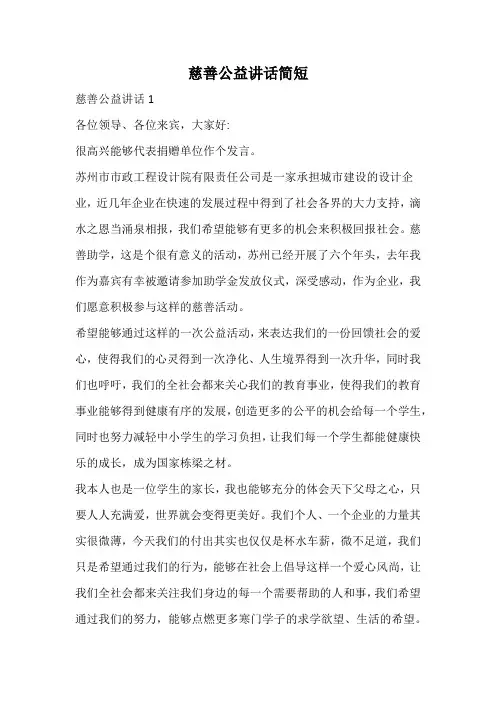 慈善公益讲话简短

慈善公益讲话 1

各位领导、各位来宾，大家好:

很高兴能够代表捐赠单位作个发言。

苏州市市政工程设计院有限责任公司是一家承担城市建设的设计企业，近几年企业在快速的发展过程中得到了社会各界的大力支持，滴水之恩当涌泉相报，我们希望能够有更多的机会来积极回报社会。慈善助学，这是个很有意义的活动，苏州已经开展了六个年头，去年我作为嘉宾有幸被邀请参加助学金发放仪式，深受感动，作为企业，我们愿意积极参与这样的慈善活动。

希望能够通过这样的一次公益活动，来表达我们的一份回馈社会的爱心，使得我们的心灵得到一次净化、人生境界得到一次升华，同时我们也呼吁，我们的全社会都来关心我们的教育事业，使得我们的教育事业能够得到健康有序的发展，创造更多的公平的机会给每一个学生，同时也努力减轻中小学生的学习负担，让我们每一个学生都能健康快乐的成长，成为国家栋梁之材。

我本人也是一位学生的家长，我也能够充分的体会天下父母之心，只要人人充满爱，世界就会变得更美好。我们个人、一个企业的力量其实很微薄，今天我们的付出其实也仅仅是杯水车薪，微不足道，我们只是希望通过我们的行为，能够在社会上倡导这样一个爱心风尚，让我们全社会都来关注我们身边的每一个需要帮助的人和事，我们希望通过我们的努力，能够点燃更多寒门学子的求学欲望、生活的希望。